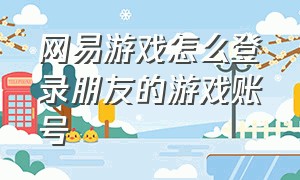 网易游戏怎么登录朋友的游戏账号